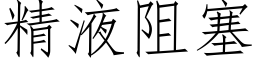 精液阻塞